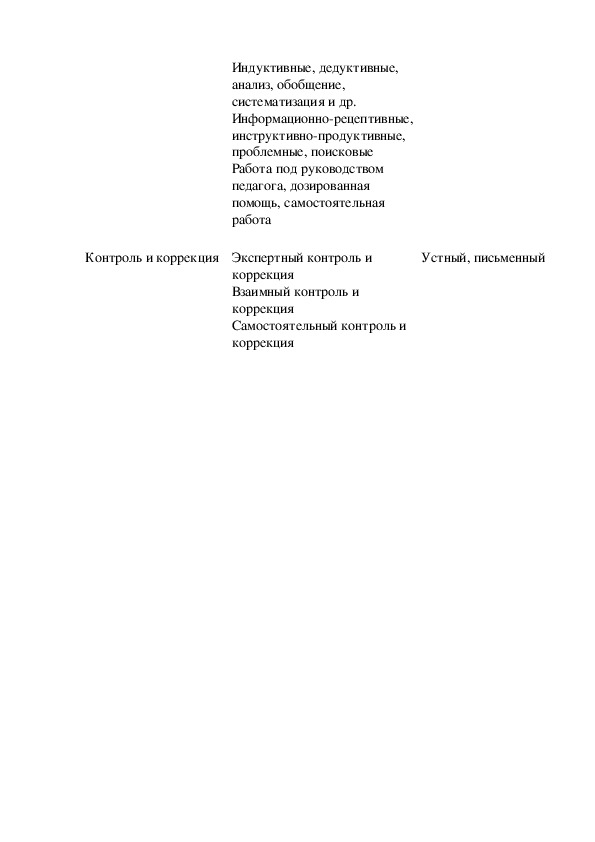 |  |  |  |
|---|---|---|
|  | Индуктивные, дедуктивные, анализ, обобщение, систематизация и др. Информационно-рецептивные, инструктивно-продуктивные, проблемные, поисковые Работа под руководством педагога, дозированная помощь, самостоятельная работа |  |
| Контроль и коррекция | Экспертный контроль и коррекция Взаимный контроль и коррекция Самостоятельный контроль и коррекция | Устный, письменный |